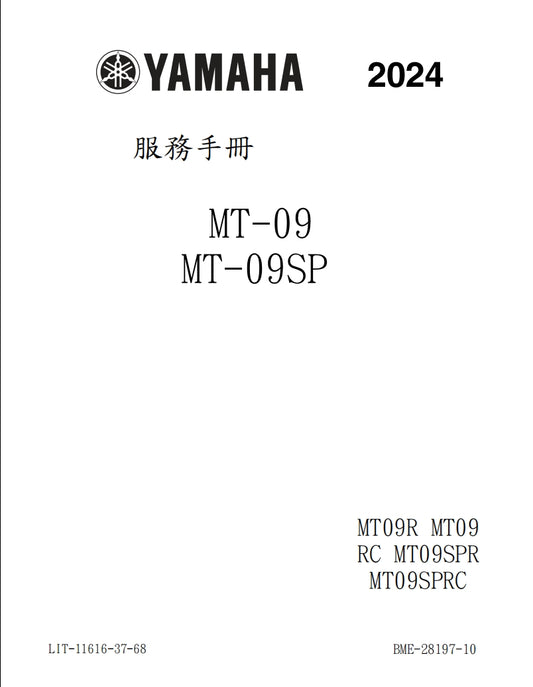 YAMAHA 2024

服務手冊

MT-09
MT-09SP

MT09R MT09
RC MT09SPR
MT09SPRC

LIT-11616-37-68

BME-28197-10